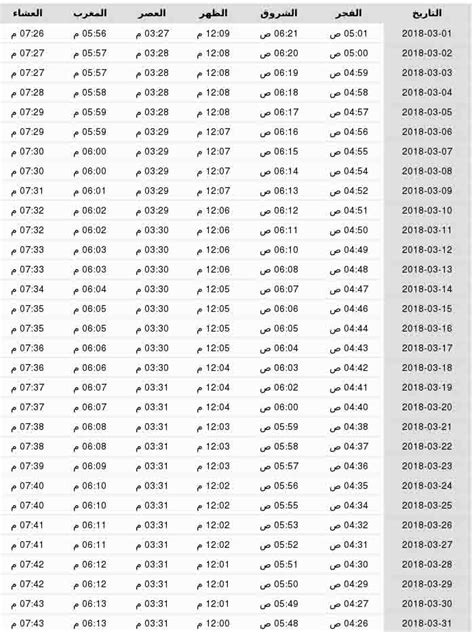 | التاريخ | الفجر | الشروق | الظهر | العصر | المغرب | العشاء |
|---|---|---|---|---|---|---|
| 2018-03-01 | 05:01 ص | 06:21 ص | 12:09 م | 03:27 م | 05:56 م | 07:26 م |
| 2018-03-02 | 05:00 ص | 06:20 ص | 12:08 م | 03:28 م | 05:57 م | 07:27 م |
| 2018-03-03 | 04:59 ص | 06:19 ص | 12:08 م | 03:28 م | 05:57 م | 07:27 م |
| 2018-03-04 | 04:58 ص | 06:18 ص | 12:08 م | 03:28 م | 05:58 م | 07:28 م |
| 2018-03-05 | 04:57 ص | 06:17 ص | 12:08 م | 03:28 م | 05:59 م | 07:29 م |
| 2018-03-06 | 04:56 ص | 06:16 ص | 12:07 م | 03:29 م | 05:59 م | 07:29 م |
| 2018-03-07 | 04:55 ص | 06:15 ص | 12:07 م | 03:29 م | 06:00 م | 07:30 م |
| 2018-03-08 | 04:54 ص | 06:14 ص | 12:07 م | 03:29 م | 06:00 م | 07:30 م |
| 2018-03-09 | 04:52 ص | 06:13 ص | 12:07 م | 03:29 م | 06:01 م | 07:31 م |
| 2018-03-10 | 04:51 ص | 06:12 ص | 12:06 م | 03:29 م | 06:02 م | 07:32 م |
| 2018-03-11 | 04:50 ص | 06:11 ص | 12:06 م | 03:30 م | 06:02 م | 07:32 م |
| 2018-03-12 | 04:49 ص | 06:10 ص | 12:06 م | 03:30 م | 06:03 م | 07:33 م |
| 2018-03-13 | 04:48 ص | 06:08 ص | 12:06 م | 03:30 م | 06:03 م | 07:33 م |
| 2018-03-14 | 04:47 ص | 06:07 ص | 12:05 م | 03:30 م | 06:04 م | 07:34 م |
| 2018-03-15 | 04:46 ص | 06:06 ص | 12:05 م | 03:30 م | 06:05 م | 07:35 م |
| 2018-03-16 | 04:44 ص | 06:05 ص | 12:05 م | 03:30 م | 06:05 م | 07:35 م |
| 2018-03-17 | 04:43 ص | 06:04 ص | 12:05 م | 03:30 م | 06:06 م | 07:36 م |
| 2018-03-18 | 04:42 ص | 06:03 ص | 12:04 م | 03:30 م | 06:06 م | 07:36 م |
| 2018-03-19 | 04:41 ص | 06:02 ص | 12:04 م | 03:31 م | 06:07 م | 07:37 م |
| 2018-03-20 | 04:40 ص | 06:00 ص | 12:04 م | 03:31 م | 06:07 م | 07:37 م |
| 2018-03-21 | 04:38 ص | 05:59 ص | 12:03 م | 03:31 م | 06:08 م | 07:38 م |
| 2018-03-22 | 04:37 ص | 05:58 ص | 12:03 م | 03:31 م | 06:08 م | 07:38 م |
| 2018-03-23 | 04:36 ص | 05:57 ص | 12:03 م | 03:31 م | 06:09 م | 07:39 م |
| 2018-03-24 | 04:35 ص | 05:56 ص | 12:02 م | 03:31 م | 06:10 م | 07:40 م |
| 2018-03-25 | 04:34 ص | 05:55 ص | 12:02 م | 03:31 م | 06:10 م | 07:40 م |
| 2018-03-26 | 04:32 ص | 05:53 ص | 12:02 م | 03:31 م | 06:11 م | 07:41 م |
| 2018-03-27 | 04:31 ص | 05:52 ص | 12:02 م | 03:31 م | 06:11 م | 07:41 م |
| 2018-03-28 | 04:30 ص | 05:51 ص | 12:01 م | 03:31 م | 06:12 م | 07:42 م |
| 2018-03-29 | 04:29 ص | 05:50 ص | 12:01 م | 03:31 م | 06:12 م | 07:42 م |
| 2018-03-30 | 04:27 ص | 05:49 ص | 12:01 م | 03:31 م | 06:13 م | 07:43 م |
| 2018-03-31 | 04:26 ص | 05:48 ص | 12:00 م | 03:31 م | 06:13 م | 07:43 م |